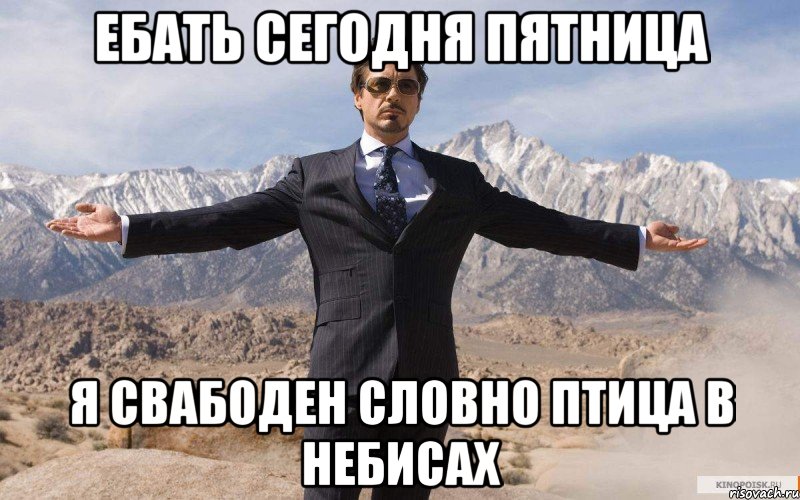 ЕБАТЬ СЕГОДНЯ ПЯТНИЦА

Я СВАБОДЕН СЛОВНО ПТИЦА В НЕБИСАХ

KINOPOISK.RU
risovach.ru